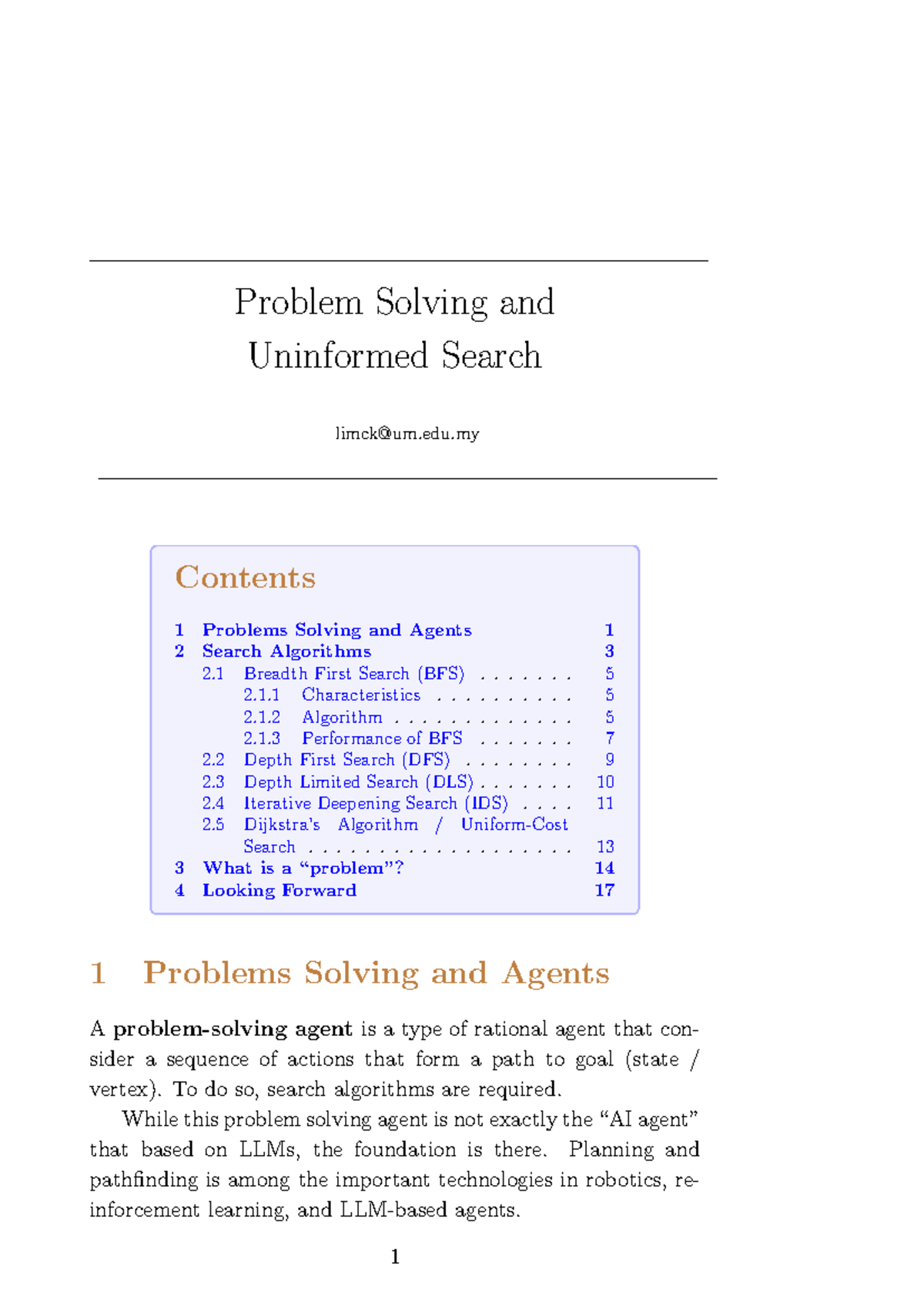 Problem Solving and
Uninformed Search

limck@um.edu.my

Contents

1 Problems Solving and Agents 1
2 Search Algorithms 3
2.1 Breadth First Search (BFS) 5
2.1.1 Characteristics 5
2.1.2 Algorithm 5
2.1.3 Performance of BFS 7
2.2 Depth First Search (DFS) 9
2.3 Depth Limited Search (DLS) 10
2.4 Iterative Deepening Search (IDS) 11
2.5 Dijkstra's Algorithm / Uniform-Cost Search 13
3 What is a "problem"? 14
4 Looking Forward 17

1 Problems Solving and Agents

A problem-solving agent is a type of rational agent that consider a sequence of actions that form a path to goal (state / vertex). To do so, search algorithms are required.

While this problem solving agent is not exactly the "AI agent" that based on LLMs, the foundation is there. Planning and pathfinding is among the important technologies in robotics, reinforcement learning, and LLM-based agents.

1